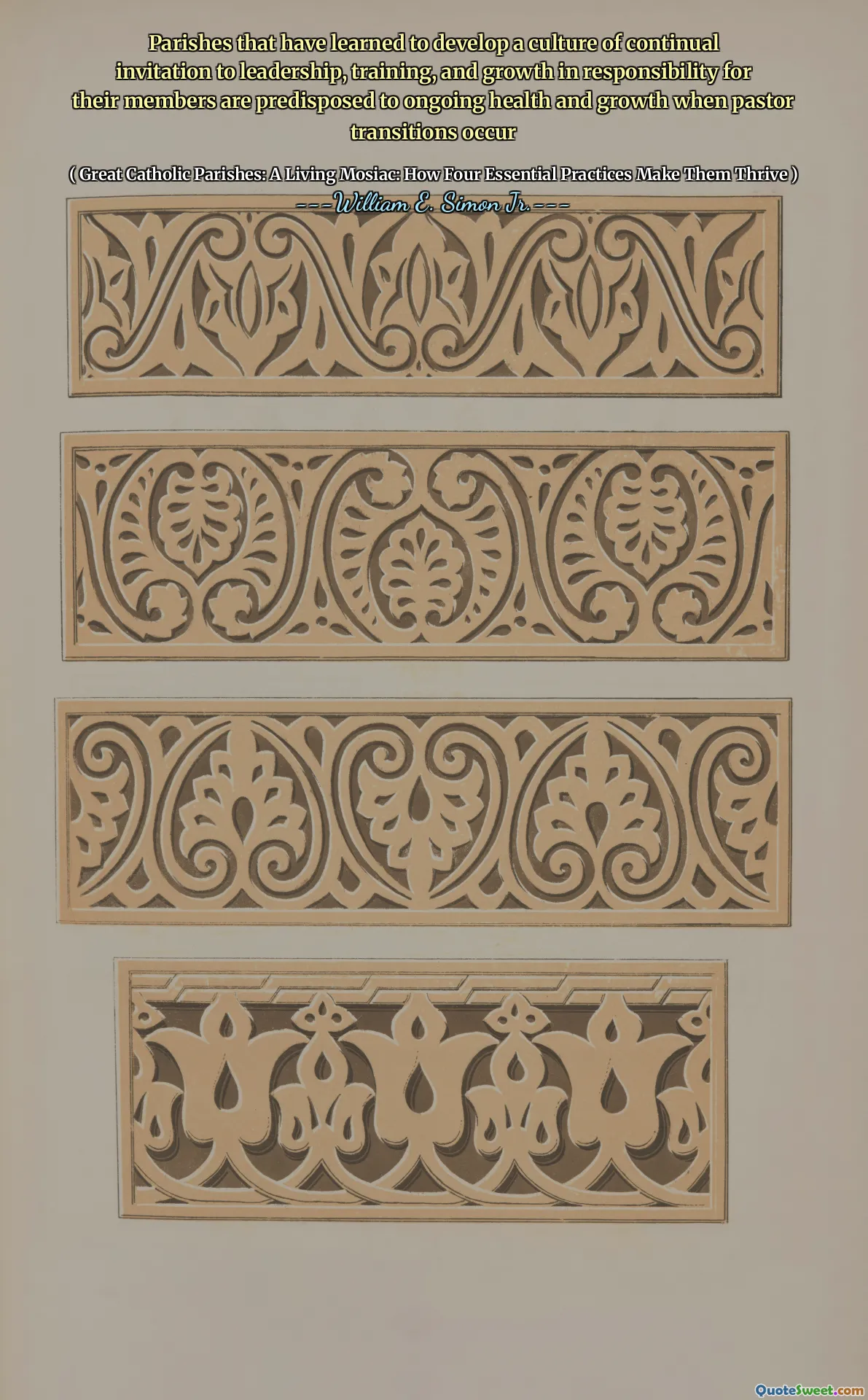 Parishes that have learned to develop a culture of continual invitation to leadership, training, and growth in responsibility for their members are predisposed to ongoing health and growth when pastor transitions occur

( Great Catholic Parishes: A Living Mosiac: How Four Essential Practices Make Them Thrive )

---William E. Simon Jr.---

QuoteSweet.com